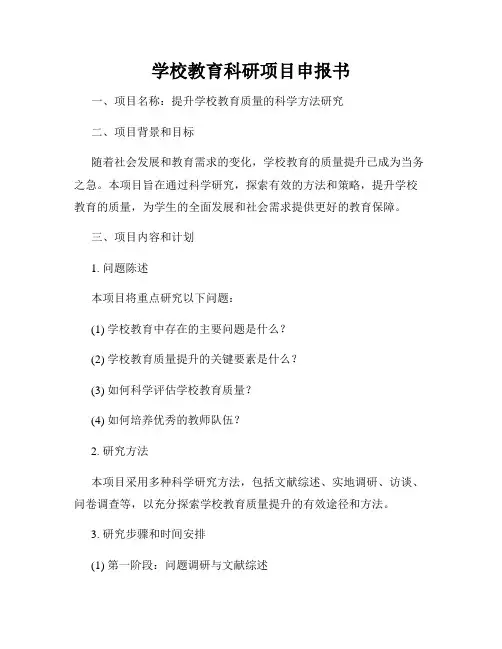 学校教育科研项目申报书

一、项目名称：提升学校教育质量的科学方法研究

二、项目背景和目标

随着社会发展和教育需求的变化，学校教育的质量提升已成为当务之急。本项目旨在通过科学研究，探索有效的方法和策略，提升学校教育的质量，为学生的全面发展和社会需求提供更好的教育保障。

三、项目内容和计划

1. 问题陈述

本项目将重点研究以下问题：

(1) 学校教育中存在的主要问题是什么？

(2) 学校教育质量提升的关键要素是什么？

(3) 如何科学评估学校教育质量？

(4) 如何培养优秀的教师队伍？

2. 研究方法

本项目采用多种科学研究方法，包括文献综述、实地调研、访谈、问卷调查等，以充分探索学校教育质量提升的有效途径和方法。

3. 研究步骤和时间安排

(1) 第一阶段：问题调研与文献综述